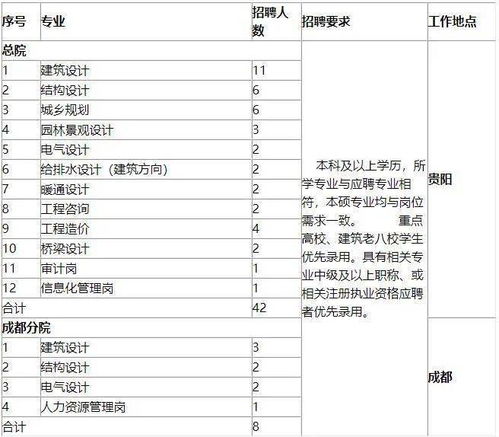 | 序号 | 专业 | 招聘人数 | 招聘要求 | 工作地点 |
|---|---|---|---|---|
| 总院 | | | 本科及以上学历，所学专业与应聘专业相符，本硕专业均与岗位需求一致。 重点高校、建筑老八校学生优先录用。具有相关专业中级及以上职称、或相关注册执业资格应聘者优先录用。 | 贵阳 |
| 1 | 建筑设计 | 11 | | |
| 2 | 结构设计 | 6 | | |
| 3 | 城乡规划 | 6 | | |
| 4 | 园林景观设计 | 3 | | |
| 5 | 电气设计 | 2 | | |
| 6 | 给排水设计（建筑方向） | 2 | | |
| 7 | 暖通设计 | 2 | | |
| 8 | 工程咨询 | 2 | | |
| 9 | 工程造价 | 4 | | |
| 10 | 桥梁设计 | 2 | | |
| 11 | 审计岗 | 1 | | |
| 12 | 信息化管理岗 | 1 | | |
| 合计 | | 42 | | |
| 成都分院 | | | | 成都 |
| 1 | 建筑设计 | 3 | | |
| 2 | 结构设计 | 2 | | |
| 3 | 电气设计 | 2 | | |
| 4 | 人力资源管理岗 | 1 | | |
| 合计 | | 8 | | |